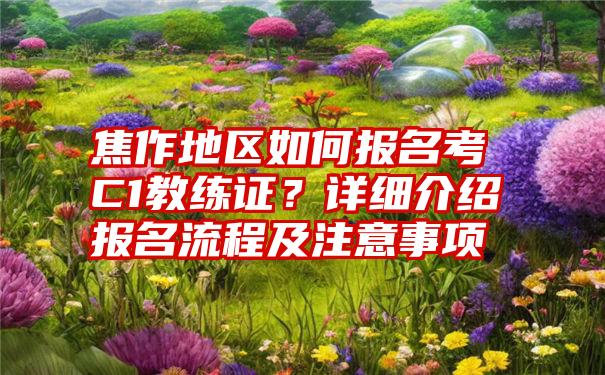 焦作地区如何报名考C1教练证？详细介绍报名流程及注意事项